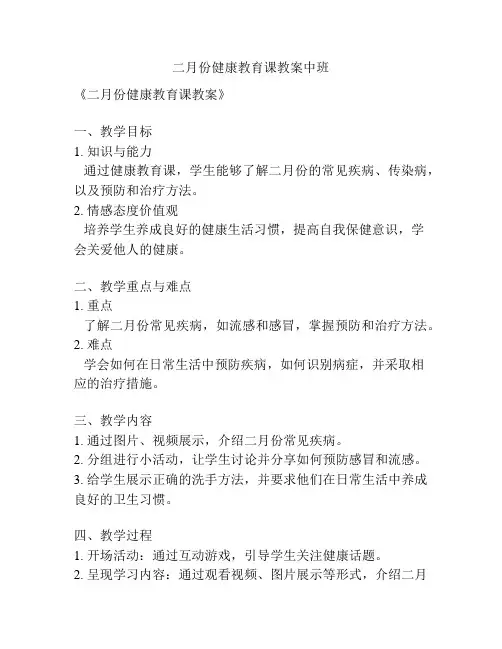 二月份健康教育课教案中班

《二月份健康教育课教案》

一、教学目标
1. 知识与能力
通过健康教育课，学生能够了解二月份的常见疾病、传染病，以及预防和治疗方法。
2. 情感态度价值观
培养学生养成良好的健康生活习惯，提高自我保健意识，学会关爱他人的健康。

二、教学重点与难点
1. 重点
了解二月份常见疾病，如流感和感冒，掌握预防和治疗方法。
2. 难点
学会如何在日常生活中预防疾病，如何识别病症，并采取相应的治疗措施。

三、教学内容
1. 通过图片、视频展示，介绍二月份常见疾病。
2. 分组进行小活动，让学生讨论并分享如何预防感冒和流感。
3. 给学生展示正确的洗手方法，并要求他们在日常生活中养成良好的卫生习惯。

四、教学过程
1. 开场活动：通过互动游戏，引导学生关注健康话题。
2. 呈现学习内容：通过观看视频、图片展示等形式，介绍二月